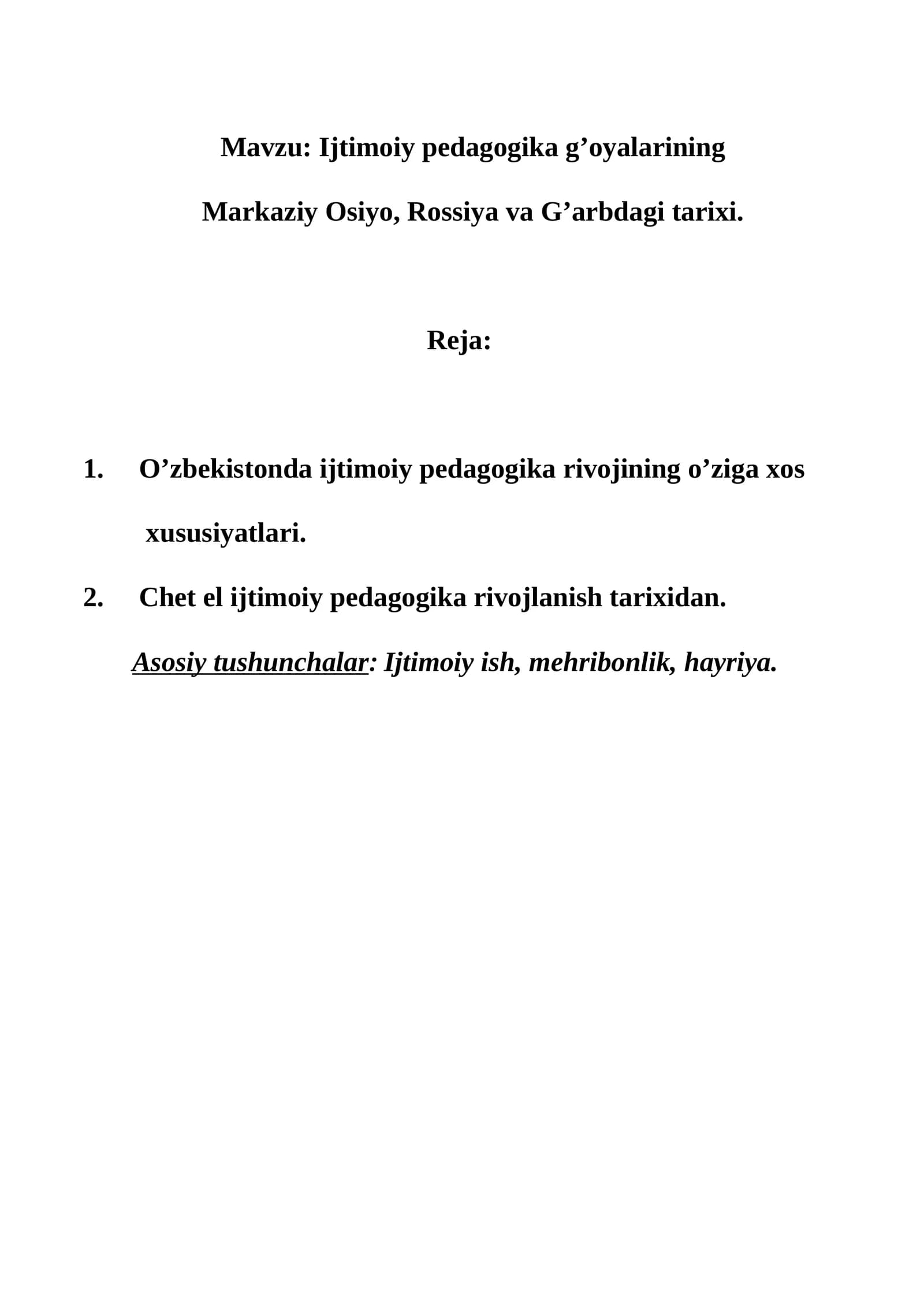 Mavzu: Ijtimoiy pedagogika g'oyalarining

Markaziy Osiyo, Rossiya va G'arbdagi tarixi.

Reja:

1. O'zbekistonda ijtimoiy pedagogika rivojining o'ziga xos xususiyatlari.

2. Chet el ijtimoiy pedagogika rivojlanish tarixidan.

Asosiy tushunchalar: Ijtimoiy ish, mehribonlik, hayriya.